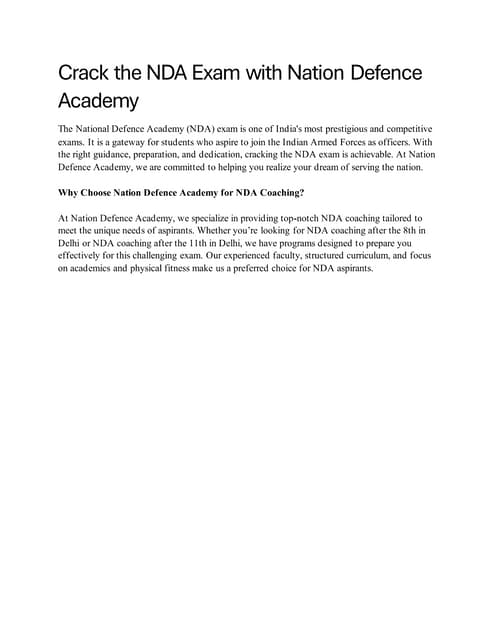 Crack the NDA Exam with Nation Defence Academy

The National Defence Academy (NDA) exam is one of India's most prestigious and competitive exams. It is a gateway for students who aspire to join the Indian Armed Forces as officers. With the right guidance, preparation, and dedication, cracking the NDA exam is achievable. At Nation Defence Academy, we are committed to helping you realize your dream of serving the nation.

Why Choose Nation Defence Academy for NDA Coaching?

At Nation Defence Academy, we specialize in providing top-notch NDA coaching tailored to meet the unique needs of aspirants. Whether you're looking for NDA coaching after the 8th in Delhi or NDA coaching after the 11th in Delhi, we have programs designed to prepare you effectively for this challenging exam. Our experienced faculty, structured curriculum, and focus on academics and physical fitness make us a preferred choice for NDA aspirants.